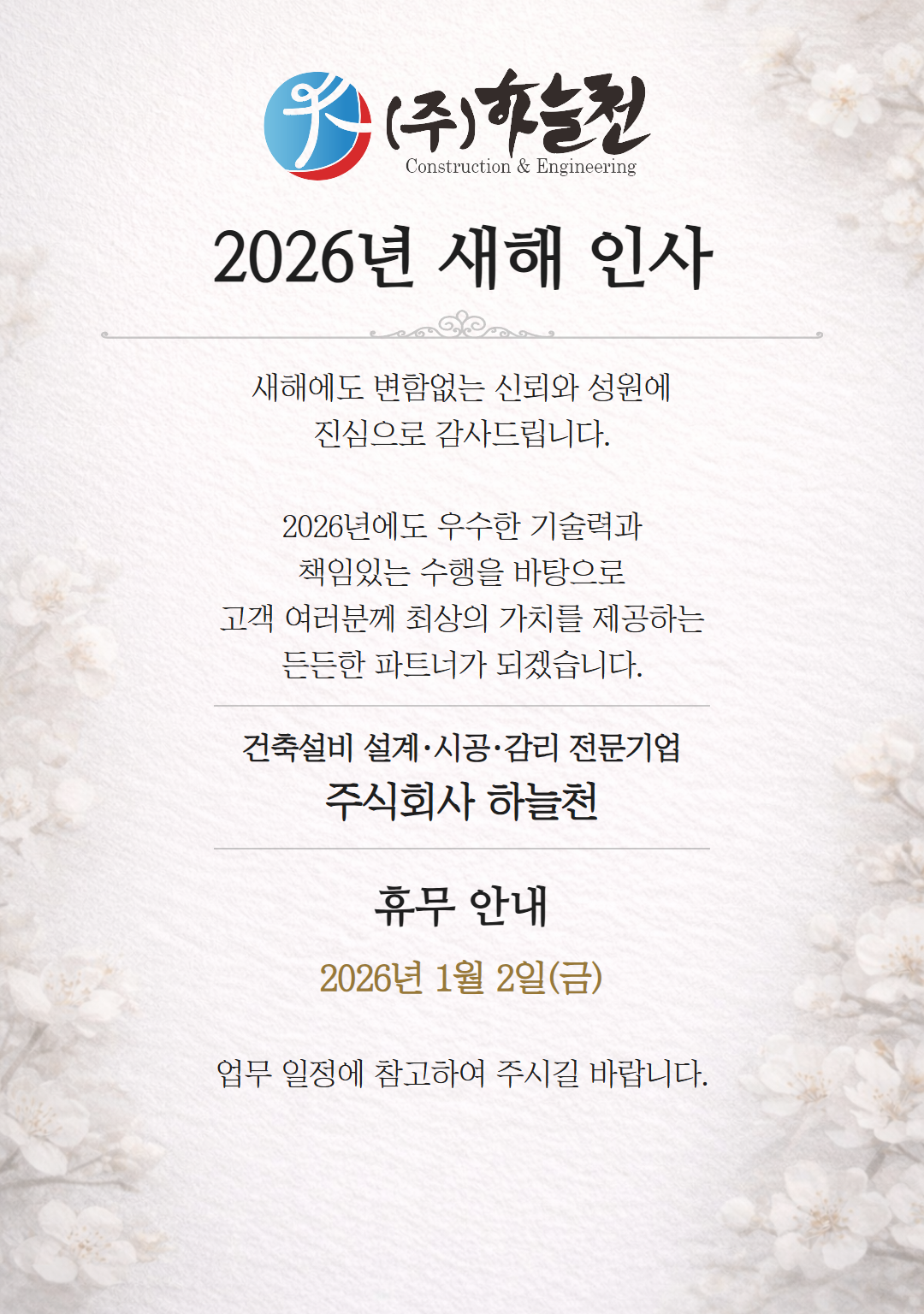 (주)하늘천
Construction & Engineering

2026년 새해 인사

새해에도 변함없는 신뢰와 성원에
진심으로 감사드립니다.

2026년에도 우수한 기술력과
책임있는 수행을 바탕으로
고객 여러분께 최상의 가치를 제공하는
든든한 파트너가 되겠습니다.

건축설비 설계·시공·감리 전문기업
주식회사 하늘천

휴무 안내

2026년 1월 2일(금)

업무 일정에 참고하여 주시길 바랍니다.